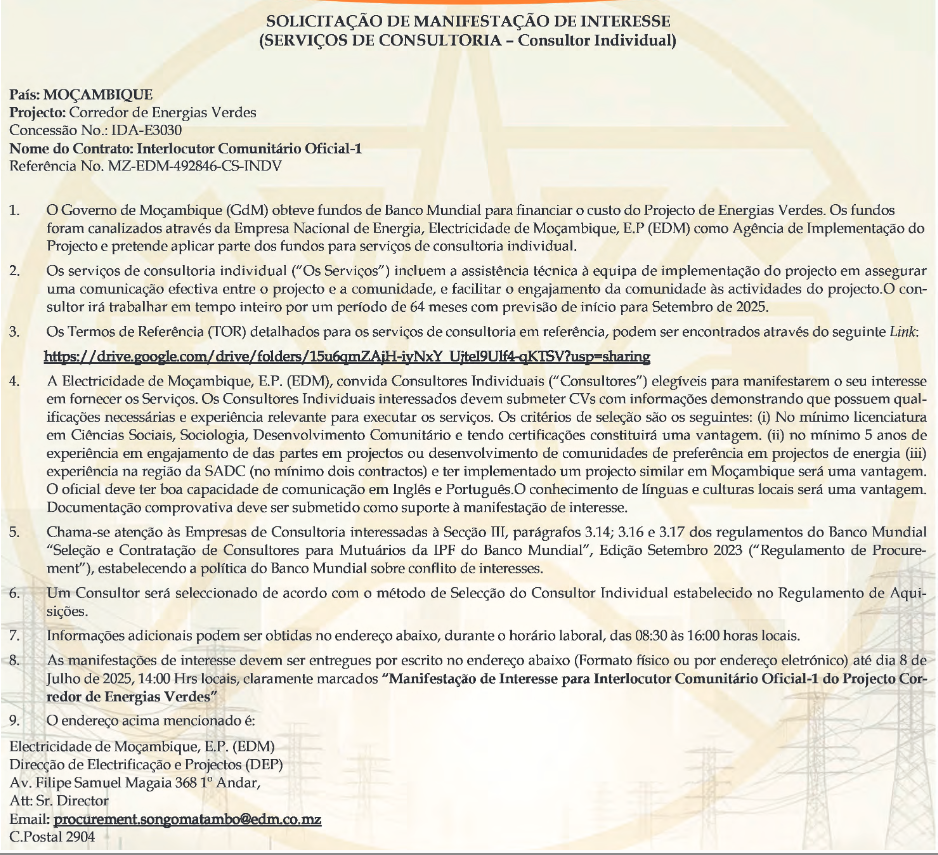 SOLICITAÇÃO DE MANIFESTAÇÃO DE INTERESSE
(SERVIÇOS DE CONSULTORIA – Consultor Individual)

País: MOÇAMBIQUE
Projecto: Corredor de Energias Verdes
Concessão No.: IDA-E3030
Nome do Contrato: Interlocutor Comunitário Oficial-1
Referência No. MZ-EDM-492846-CS-INDV

1. O Governo de Moçambique (GdM) obteve fundos de Banco Mundial para financiar o custo do Projecto de Energias Verdes. Os fundos foram canalizados através da Empresa Nacional de Energia, Electricidade de Moçambique, E.P (EDM) como Agência de Implementação do Projecto e pretende aplicar parte dos fundos para serviços de consultoria individual.

2. Os serviços de consultoria individual ("Os Serviços") incluem a assistência técnica à equipa de implementação do projecto em assegurar uma comunicação efectiva entre o projecto e a comunidade, e facilitar o engajamento da comunidade às actividades do projecto.O consultor irá trabalhar em tempo inteiro por um período de 64 meses com previsão de início para Setembro de 2025.

3. Os Termos de Referência (TOR) detalhados para os serviços de consultoria em referência, podem ser encontrados através do seguinte Link:
https://drive.google.com/drive/folders/15u6qmZAjH-iyNxY_Ujtel9Ulf4-qKTSV?usp=sharing

4. A Electricidade de Moçambique, E.P. (EDM), convida Consultores Individuais ("Consultores") elegíveis para manifestarem o seu interesse em fornecer os Serviços. Os Consultores Individuais interessados devem submeter CVs com informações demonstrando que possuem qualificações necessárias e experiência relevante para executar os serviços. Os critérios de seleção são os seguintes: (i) No mínimo licenciatura em Ciências Sociais, Sociologia, Desenvolvimento Comunitário e tendo certificações constituirá uma vantagem. (ii) no mínimo 5 anos de experiência em engajamento de das partes em projectos ou desenvolvimento de comunidades de preferência em projectos de energia (iii) experiência na região da SADC (no mínimo dois contractos) e ter implementado um projecto similar em Moçambique será uma vantagem. O oficial deve ter boa capacidade de comunicação em Inglês e Português.O conhecimento de línguas e culturas locais será uma vantagem. Documentação comprovativa deve ser submetido como suporte à manifestação de interesse.

5. Chama-se atenção às Empresas de Consultoria interessadas à Secção III, parágrafos 3.14; 3.16 e 3.17 dos regulamentos do Banco Mundial "Seleção e Contratação de Consultores para Mutuários da IPF do Banco Mundial", Edição Setembro 2023 ("Regulamento de Procurement"), estabelecendo a política do Banco Mundial sobre conflito de interesses.

6. Um Consultor será seleccionado de acordo com o método de Selecção do Consultor Individual estabelecido no Regulamento de Aquisições.

7. Informações adicionais podem ser obtidas no endereço abaixo, durante o horário laboral, das 08:30 às 16:00 horas locais.

8. As manifestações de interesse devem ser entregues por escrito no endereço abaixo (Formato físico ou por endereço eletrónico) até dia 8 de Julho de 2025, 14:00 Hrs locais, claramente marcados "Manifestação de Interesse para Interlocutor Comunitário Oficial-1 do Projecto Corredor de Energias Verdes"

9. O endereço acima mencionado é:

Electricidade de Moçambique, E.P. (EDM)
Direcção de Electrificação e Projectos (DEP)
Av. Filipe Samuel Magaia 368 1º Andar,
Att: Sr. Director
Email: procurement.songomatambo@edm.co.mz
C.Postal 2904